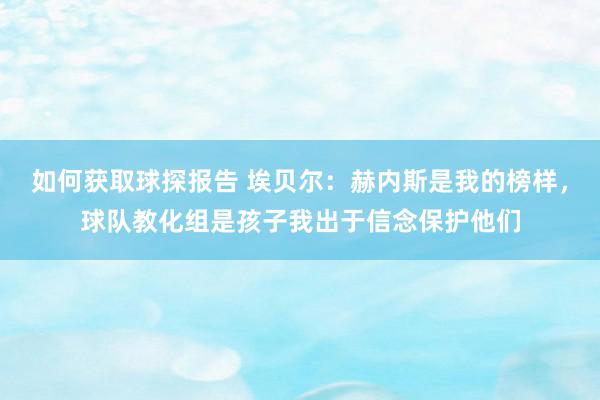 如何获取球探报告 埃贝尔：赫内斯是我的榜样，球队教化组是孩子我出于信念保护他们